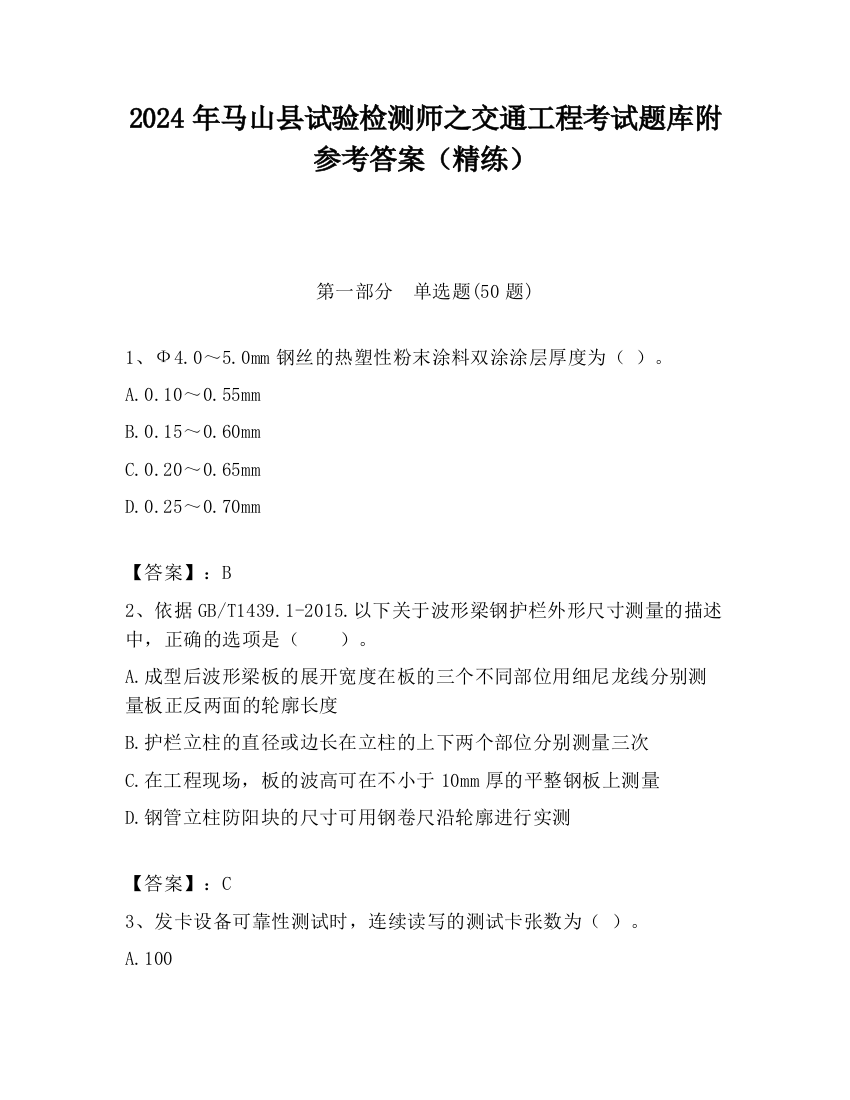 2024 年马山县试验检测师之交通工程考试题库附参考答案（精练）

第一部分　单选题(50 题)

1、Φ4.0～5.0mm 钢丝的热塑性粉末涂料双涂涂层厚度为（ ）。

A.0.10～0.55mm

B.0.15～0.60mm

C.0.20～0.65mm

D.0.25～0.70mm

【答案】：B

2、依据 GB/T1439.1-2015.以下关于波形梁钢护栏外形尺寸测量的描述中，正确的选项是（　　）。

A.成型后波形梁板的展开宽度在板的三个不同部位用细尼龙线分别测量板正反两面的轮廓长度

B.护栏立柱的直径或边长在立柱的上下两个部位分别测量三次

C.在工程现场，板的波高可在不小于 10mm 厚的平整钢板上测量

D.钢管立柱防阳块的尺寸可用钢卷尺沿轮廓进行实测

【答案】：C

3、发卡设备可靠性测试时，连续读写的测试卡张数为（ ）。

A.100